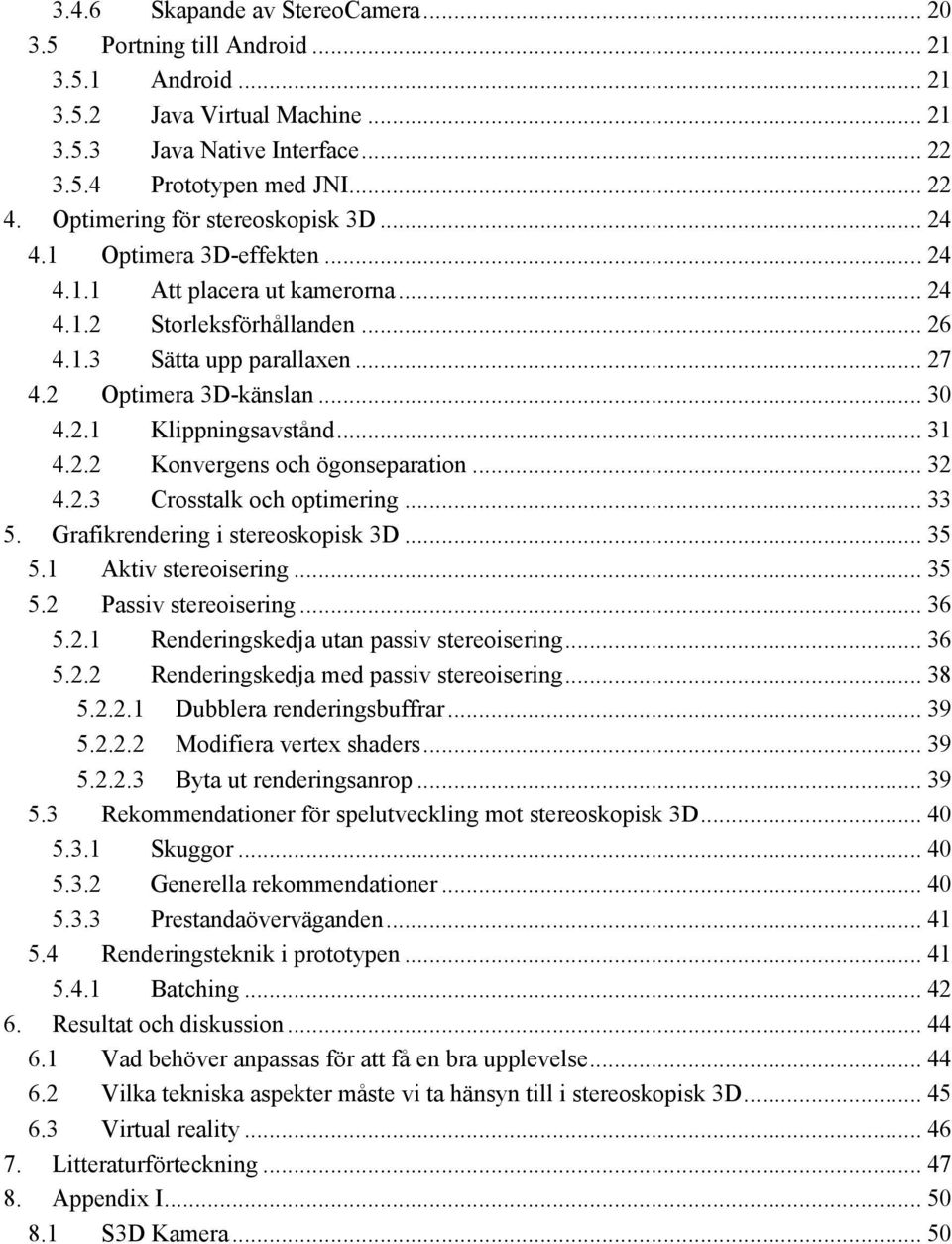 3.4.6 Skapande av StereoCamera ... 20
3.5 Portning till Android ... 21
3.5.1 Android ... 21
3.5.2 Java Virtual Machine ... 21
3.5.3 Java Native Interface ... 22
3.5.4 Prototypen med JNI ... 22
4. Optimering för stereoskopisk 3D ... 24
4.1 Optimera 3D-effekten ... 24
4.1.1 Att placera ut kamerorna ... 24
4.1.2 Storleksförhållanden ... 26
4.1.3 Sätta upp parallaxen ... 27
4.2 Optimera 3D-känslan ... 30
4.2.1 Klippningsavstånd ... 31
4.2.2 Konvergens och ögonseparation ... 32
4.2.3 Crosstalk och optimering ... 33
5. Grafikrendering i stereoskopisk 3D ... 35
5.1 Aktiv stereoisering ... 35
5.2 Passiv stereoisering ... 36
5.2.1 Renderingskedja utan passiv stereoisering ... 36
5.2.2 Renderingskedja med passiv stereoisering ... 38
5.2.2.1 Dubblera renderingsbuffrar ... 39
5.2.2.2 Modifiera vertex shaders ... 39
5.2.2.3 Byta ut renderingsanrop ... 39
5.3 Rekommendationer för spelutveckling mot stereoskopisk 3D ... 40
5.3.1 Skuggor ... 40
5.3.2 Generella rekommendationer ... 40
5.3.3 Prestandaöverväganden ... 41
5.4 Renderingsteknik i prototypen ... 41
5.4.1 Batching ... 42
6. Resultat och diskussion ... 44
6.1 Vad behöver anpassas för att få en bra upplevelse ... 44
6.2 Vilka tekniska aspekter måste vi ta hänsyn till i stereoskopisk 3D ... 45
6.3 Virtual reality ... 46
7. Litteraturförteckning ... 47
8. Appendix I ... 50
8.1 S3D Kamera ... 50